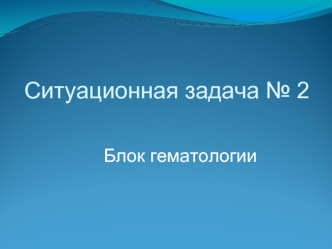 Ситуационная задача № 2

Блок гематологии